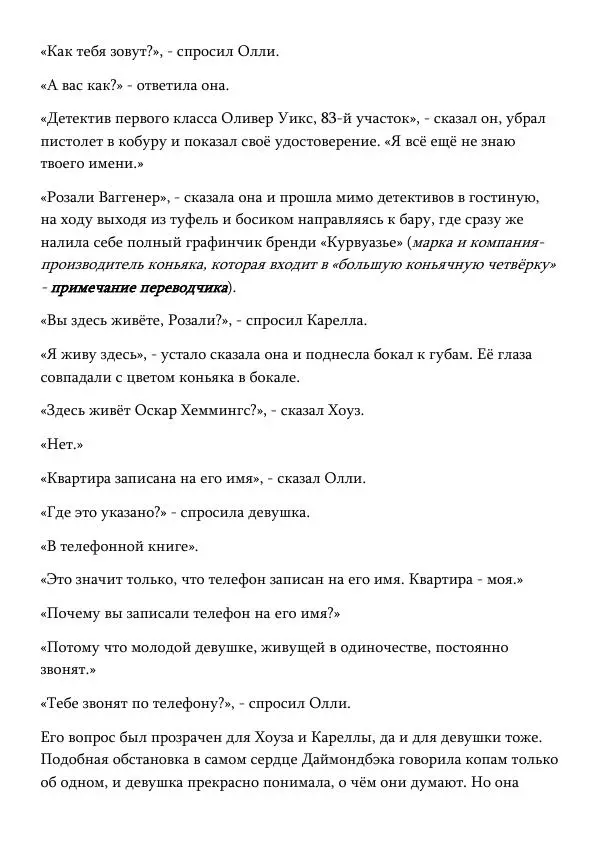 «Как тебя зовут?», - спросил Олли.

«А вас как?» - ответила она.

«Детектив первого класса Оливер Уикс, 83-й участок», - сказал он, убрал пистолет в кобуру и показал своё удостоверение. «Я всё ещё не знаю твоего имени.»

«Розали Ваггенер», - сказала она и прошла мимо детективов в гостиную, на ходу выходя из туфель и босиком направляясь к бару, где сразу же налила себе полный графинчик бренди «Курвуазье» (марка и компания-производитель коньяка, которая входит в «большую коньячную четвёрку» - примечание переводчика).

«Вы здесь живёте, Розали?», - спросил Карелла.

«Я живу здесь», - устало сказала она и поднесла бокал к губам. Её глаза совпадали с цветом коньяка в бокале.

«Здесь живёт Оскар Хеммингс?», - сказал Хоуз.

«Нет.»

«Квартира записана на его имя», - сказал Олли.

«Где это указано?» - спросила девушка.

«В телефонной книге».

«Это значит только, что телефон записан на его имя. Квартира - моя.»

«Почему вы записали телефон на его имя?»

«Потому что молодой девушке, живущей в одиночестве, постоянно звонят.»

«Тебе звонят по телефону?», - спросил Олли.

Его вопрос был прозрачен для Хоуза и Кареллы, да и для девушки тоже. Подобная обстановка в самом сердце Даймондбэка говорила копам только об одном, и девушка прекрасно понимала, о чём они думают. Но она